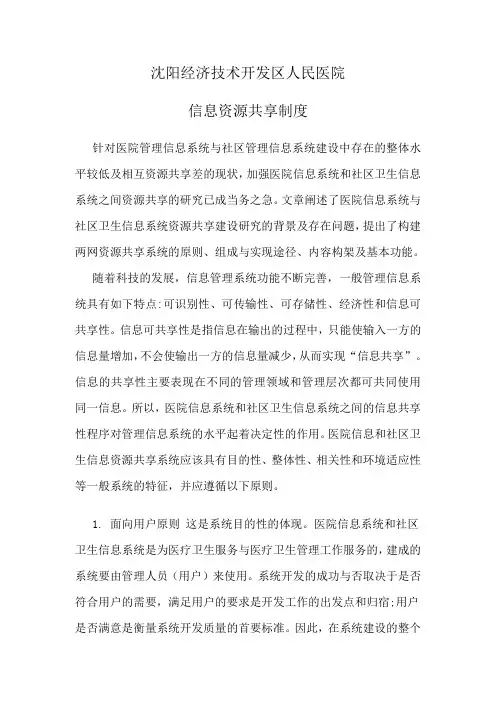 沈阳经济技术开发区人民医院

信息资源共享制度

针对医院管理信息系统与社区管理信息系统建设中存在的整体水平较低及相互资源共享差的现状，加强医院信息系统和社区卫生信息系统之间资源共享的研究已成当务之急。文章阐述了医院信息系统与社区卫生信息系统资源共享建设研究的背景及存在问题，提出了构建两网资源共享系统的原则、组成与实现途径、内容构架及基本功能。

随着科技的发展，信息管理系统功能不断完善，一般管理信息系统具有如下特点：可识别性、可传输性、可存储性、经济性和信息可共享性。信息可共享性是指信息在输出的过程中，只能使输入一方的信息量增加，不会使输出一方的信息量减少，从而实现“信息共享”。信息的共享性主要表现在不同的管理领域和管理层次都可共同使用同一信息。所以，医院信息系统和社区卫生信息系统之间的信息共享性程序对管理信息系统的水平起着决定性的作用。医院信息和社区卫生信息资源共享系统应该具有目的性、整体性、相关性和环境适应性等一般系统的特征，并应遵循以下原则。

1. 面向用户原则 这是系统目的性的体现。医院信息系统和社区卫生信息系统是为医疗卫生服务与医疗卫生管理工作服务的，建成的系统要由管理人员（用户）来使用。系统开发的成功与否取决于是否符合用户的需要，满足用户的要求是开发工作的出发点和归宿；用户是否满意是衡量系统开发质量的首要标准。因此，在系统建设的整个